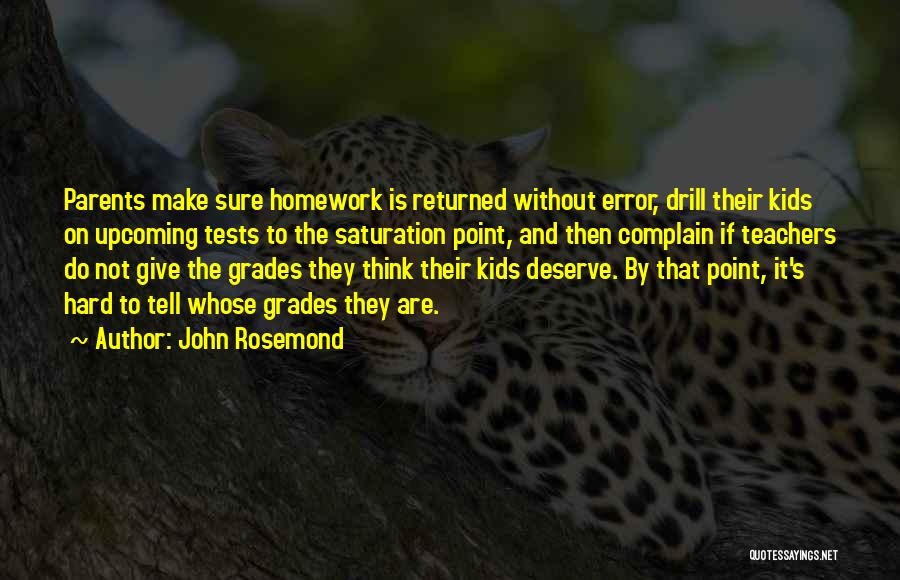 Parents make sure homework is returned without error, drill their kids on upcoming tests to the saturation point, and then complain if teachers do not give the grades they think their kids deserve. By that point, it's hard to tell whose grades they are.

~ Author: John Rosemond

QUOTESSAYINGS.NET